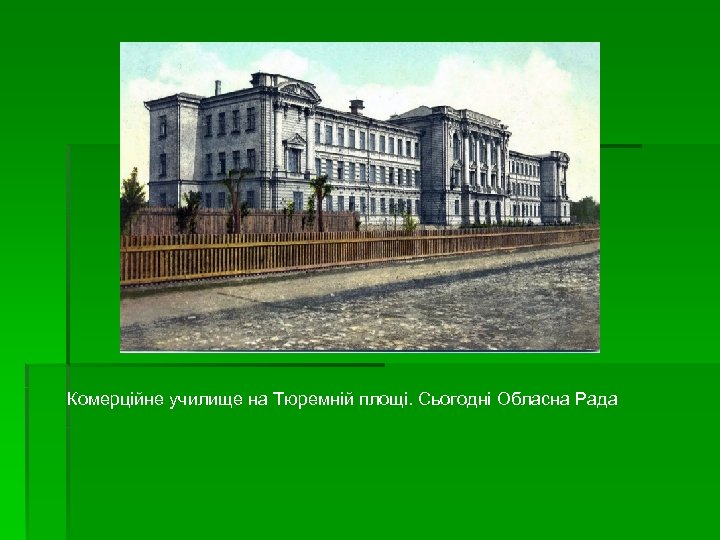 Комерційне училище на Тюремній площі. Сьогодні Обласна Рада